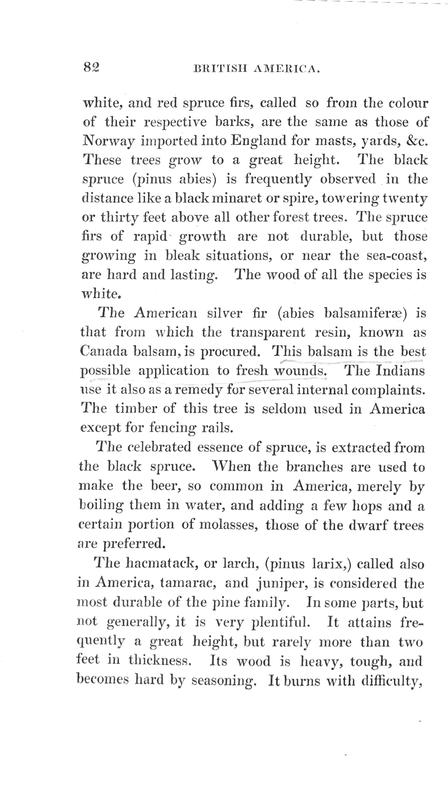 82

BRITISH AMERICA.

white, and red spruce firs, called so from the colour of their respective barks, are the same as those of Norway imported into England for masts, yards, &c. These trees grow to a great height. The black spruce (pinus abies) is frequently observed in the distance like a black minaret or spire, towering twenty or thirty feet above all other forest trees. The spruce firs of rapid growth are not durable, but those growing in bleak situations, or near the sea-coast, are hard and lasting. The wood of all the species is white.

The American silver fir (abies balsamiferæ) is that from which the transparent resin, known as Canada balsam, is procured. This balsam is the best possible application to fresh wounds. The Indians use it also as a remedy for several internal complaints. The timber of this tree is seldom used in America except for fencing rails.

The celebrated essence of spruce, is extracted from the black spruce. When the branches are used to make the beer, so common in America, merely by boiling them in water, and adding a few hops and a certain portion of molasses, those of the dwarf trees are preferred.

The hacmatack, or larch, (pinus larix,) called also in America, tamarac, and juniper, is considered the most durable of the pine family. In some parts, but not generally, it is very plentiful. It attains frequently a great height, but rarely more than two feet in thickness. Its wood is heavy, tough, and becomes hard by seasoning. It burns with difficulty,